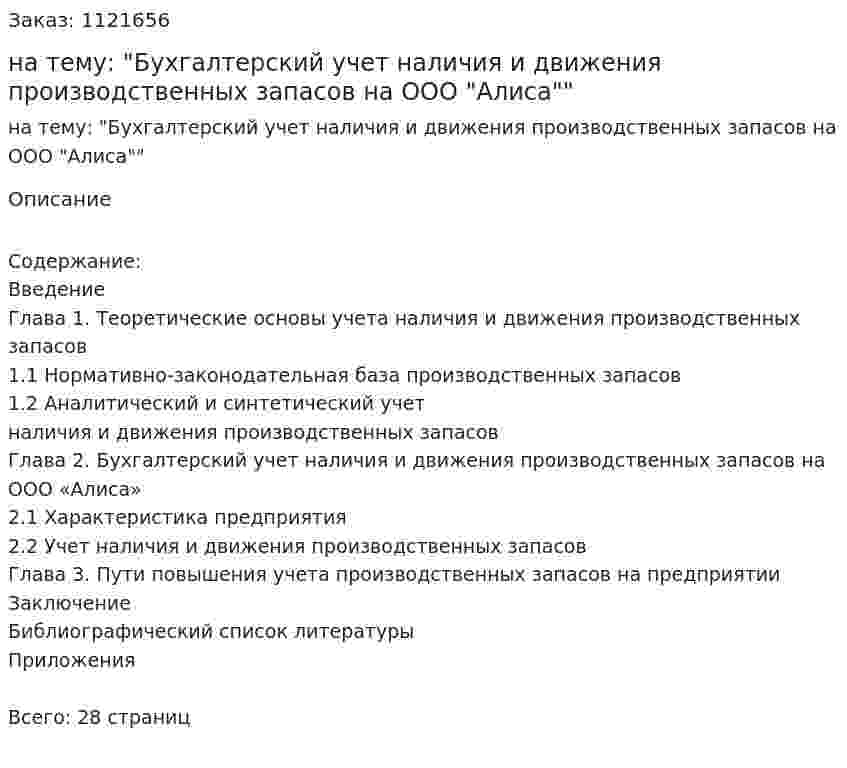 Заказ: 1121656

на тему: "Бухгалтерский учет наличия и движения производственных запасов на ООО "Алиса""

на тему: "Бухгалтерский учет наличия и движения производственных запасов на ООО "Алиса""

Описание

Содержание:
Введение
Глава 1. Теоретические основы учета наличия и движения производственных запасов
1.1 Нормативно-законодательная база производственных запасов
1.2 Аналитический и синтетический учет
наличия и движения производственных запасов
Глава 2. Бухгалтерский учет наличия и движения производственных запасов на ООО «Алиса»
2.1 Характеристика предприятия
2.2 Учет наличия и движения производственных запасов
Глава 3. Пути повышения учета производственных запасов на предприятии
Заключение
Библиографический список литературы
Приложения

Всего: 28 страниц